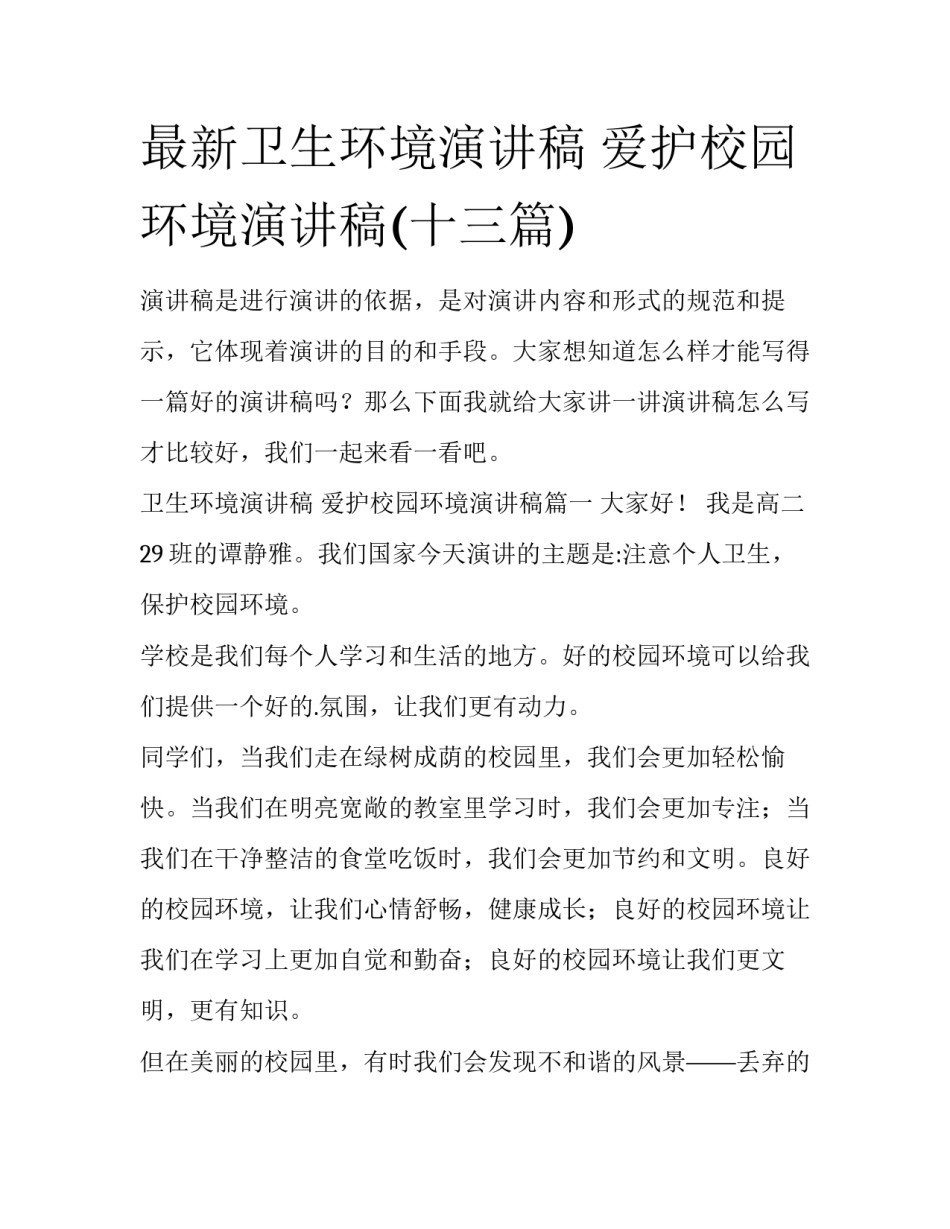 最新卫生环境演讲稿 爱护校园环境演讲稿(十三篇)

演讲稿是进行演讲的依据，是对演讲内容和形式的规范和提示，它体现着演讲的目的和手段。大家想知道怎么样才能写得一篇好的演讲稿吗？那么下面我就给大家讲一讲演讲稿怎么写才比较好，我们一起来看一看吧。

卫生环境演讲稿 爱护校园环境演讲稿篇一 大家好！ 我是高二29班的谭静雅。我们国家今天演讲的主题是:注意个人卫生，保护校园环境。

学校是我们每个人学习和生活的地方。好的校园环境可以给我们提供一个好的.氛围，让我们更有动力。

同学们，当我们走在绿树成荫的校园里，我们会更加轻松愉快。当我们在明亮宽敞的教室里学习时，我们会更加专注；当我们在干净整洁的食堂吃饭时，我们会更加节约和文明。良好的校园环境，让我们心情舒畅，健康成长；良好的校园环境让我们在学习上更加自觉和勤奋；良好的校园环境让我们更文明，更有知识。

但在美丽的校园里，有时我们会发现不和谐的风景——丢弃的